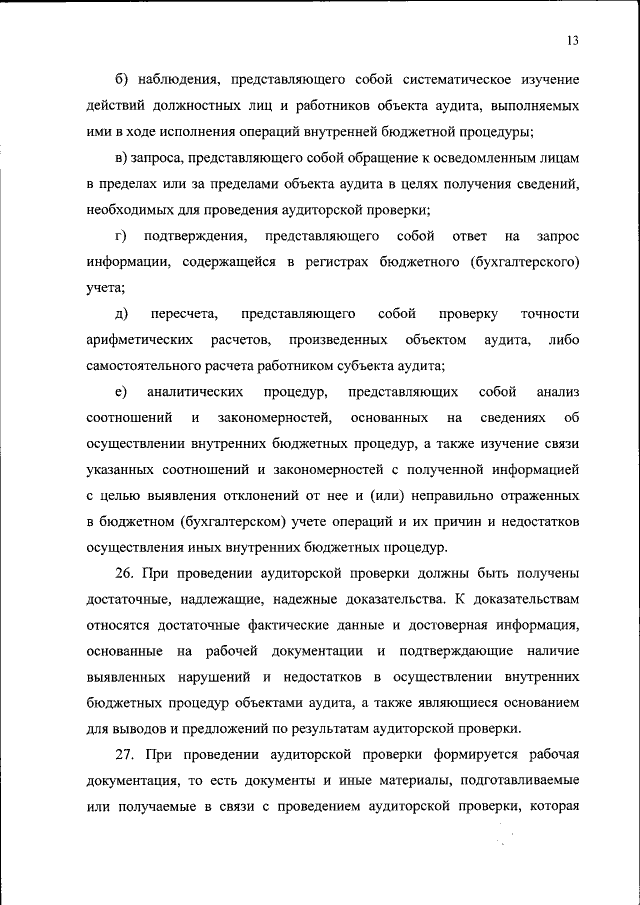 13

б) наблюдения, представляющего собой систематическое изучение действий должностных лиц и работников объекта аудита, выполняемых ими в ходе исполнения операций внутренней бюджетной процедуры;

в) запроса, представляющего собой обращение к осведомленным лицам в пределах или за пределами объекта аудита в целях получения сведений, необходимых для проведения аудиторской проверки;

г) подтверждения, представляющего собой ответ на запрос информации, содержащейся в регистрах бюджетного (бухгалтерского) учета;

д) пересчета, представляющего собой проверку точности арифметических расчетов, произведенных объектом аудита, либо самостоятельного расчета работником субъекта аудита;

е) аналитических процедур, представляющих собой анализ соотношений и закономерностей, основанных на сведениях об осуществлении внутренних бюджетных процедур, а также изучение связи указанных соотношений и закономерностей с полученной информацией с целью выявления отклонений от нее и (или) неправильно отраженных в бюджетном (бухгалтерском) учете операций и их причин и недостатков осуществления иных внутренних бюджетных процедур.

26. При проведении аудиторской проверки должны быть получены достаточные, надлежащие, надежные доказательства. К доказательствам относятся достаточные фактические данные и достоверная информация, основанные на рабочей документации и подтверждающие наличие выявленных нарушений и недостатков в осуществлении внутренних бюджетных процедур объектами аудита, а также являющиеся основанием для выводов и предложений по результатам аудиторской проверки.

27. При проведении аудиторской проверки формируется рабочая документация, то есть документы и иные материалы, подготавливаемые или получаемые в связи с проведением аудиторской проверки, которая